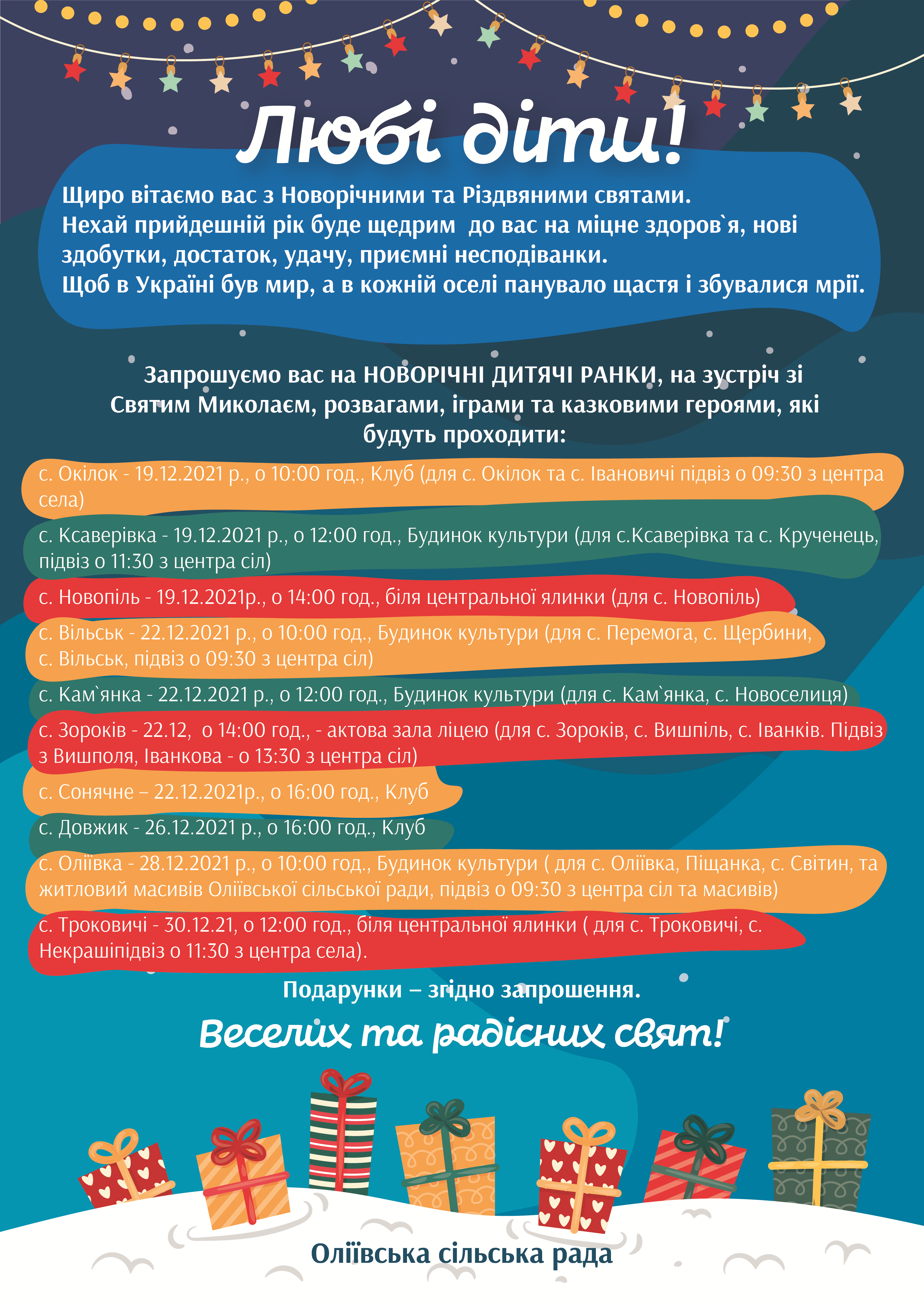 Любі діти!

Щиро вітаємо вас з Новорічними та Різдвяними святами.
Нехай прийдешній рік буде щедрим  до вас на міцне здоров`я, нові здобутки, достаток, удачу, приємні несподіванки.
Щоб в Україні був мир, а в кожній оселі панувало щастя і збувалися мрії.

Запрошуємо вас на НОВОРІЧНІ ДИТЯЧІ РАНКИ, на зустріч зі Святим Миколаєм, розвагами, іграми та казковими героями, які будуть проходити:

с. Окілок - 19.12.2021 р., о 10:00 год., Клуб (для с. Окілок та с. Івановичі підвіз о 09:30 з центра села)

с. Ксаверівка - 19.12.2021 р., о 12:00 год., Будинок культури (для с.Ксаверівка та с. Крученець, підвіз о 11:30 з центра сіл)

с. Новопіль - 19.12.2021р., о 14:00 год., біля центральної ялинки (для с. Новопіль)

с. Вільськ - 22.12.2021 р., о 10:00 год., Будинок культури (для с. Перемога, с. Щербини, с. Вільськ, підвіз о 09:30 з центра сіл)

с. Кам`янка - 22.12.2021 р., о 12:00 год., Будинок культури (для с. Кам`янка, с. Новоселиця)

с. Зороків - 22.12,  о 14:00 год., - актова зала ліцею (для с. Зороків, с. Вишпіль, с. Іванків. Підвіз з Вишполя, Іванкова - о 13:30 з центра сіл)

с. Сонячне – 22.12.2021р., о 16:00 год., Клуб

с. Довжик - 26.12.2021 р., о 16:00 год., Клуб

с. Оліївка - 28.12.2021 р., о 10:00 год., Будинок культури ( для с. Оліївка, Піщанка, с. Світин, та житловий масивів Оліївської сільської ради, підвіз о 09:30 з центра сіл та масивів)

с. Троковичі - 30.12.21, о 12:00 год., біля центральної ялинки ( для с. Троковичі, с. Некрашіпідвіз о 11:30 з центра села).

Подарунки – згідно запрошення.

Веселих та радісних свят!

Оліївська сільська рада